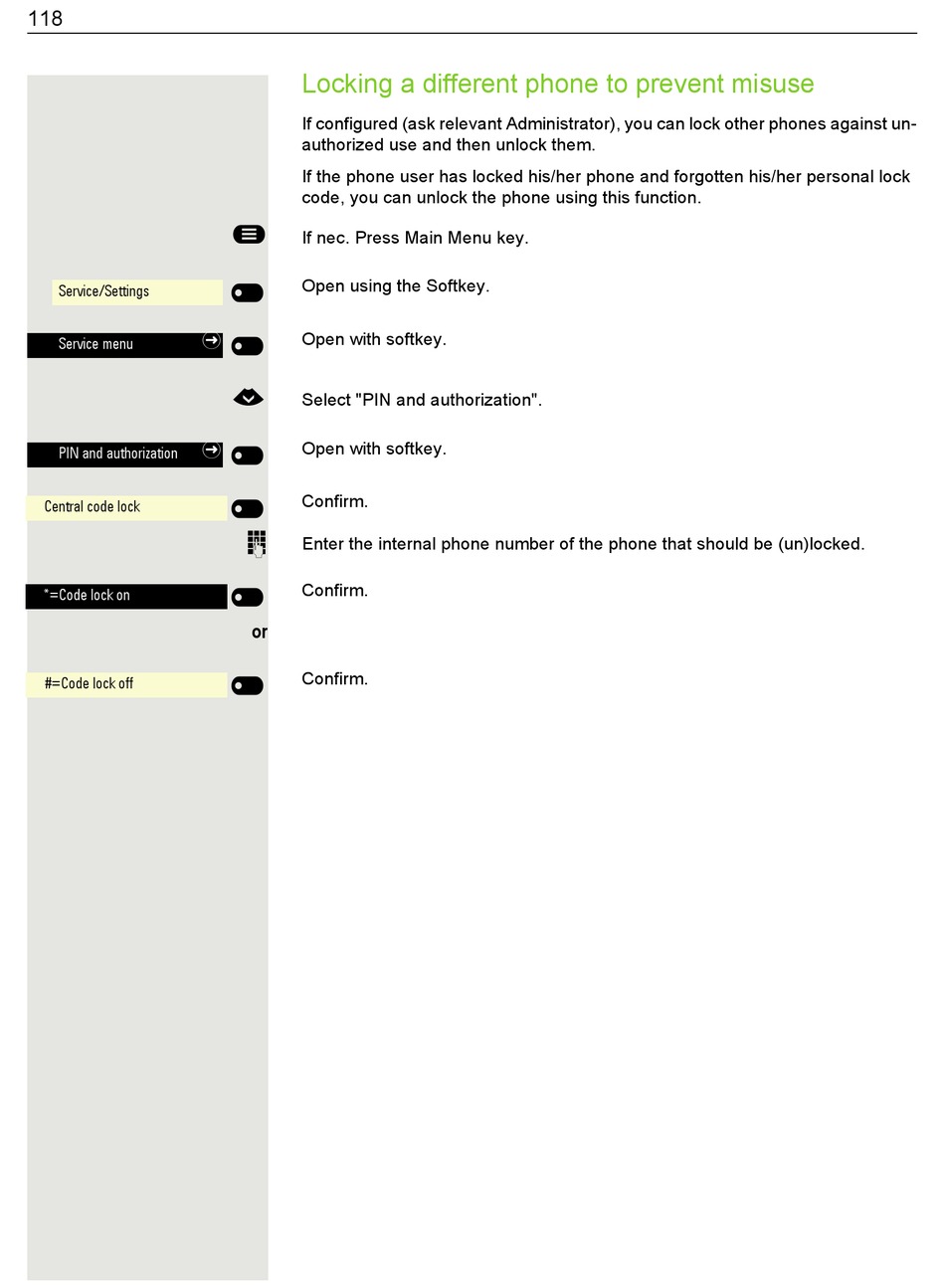 118

Locking a different phone to prevent misuse

If configured (ask relevant Administrator), you can lock other phones against unauthorized use and then unlock them.

If the phone user has locked his/her phone and forgotten his/her personal lock code, you can unlock the phone using this function.

If nec. Press Main Menu key.

Service/Settings

Open using the Softkey.

Service menu

Open with softkey.

Select "PIN and authorization".

PIN and authorization

Open with softkey.

Central code lock

Confirm.

Enter the internal phone number of the phone that should be (un)locked.

*=Code lock on

Confirm.

or

#=Code lock off

Confirm.